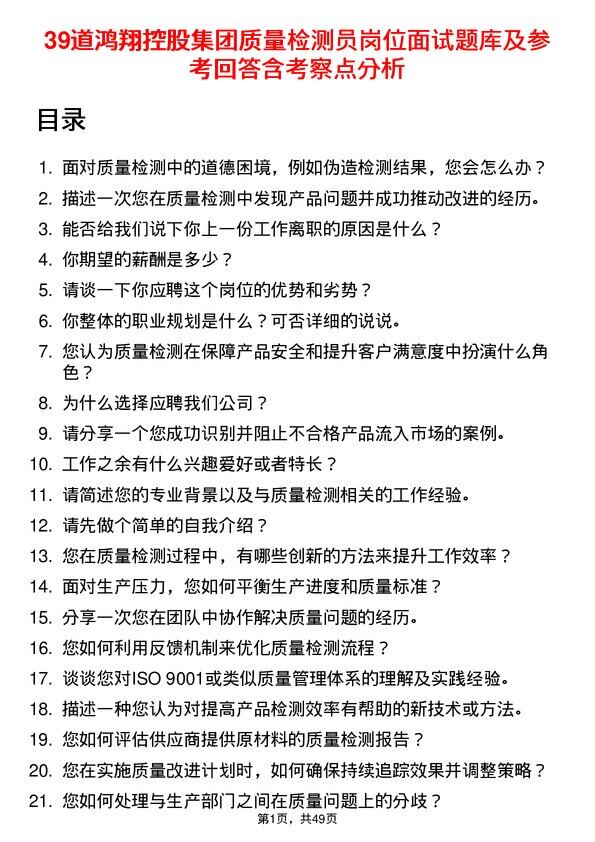 39道鸿翔控股集团质量检测员岗位面试题库及参考回答含考察点分析

目录

1. 面对质量检测中的道德困境，例如伪造检测结果，您会怎么办？
2. 描述一次您在质量检测中发现产品问题并成功推动改进的经历。
3. 能否给我们说下你上一份工作离职的原因是什么？
4. 你期望的薪酬是多少？
5. 请谈一下你应聘这个岗位的优势和劣势？
6. 你整体的职业规划是什么？可否详细的说说。
7. 您认为质量检测在保障产品安全和提升客户满意度中扮演什么角色？
8. 为什么选择应聘我们公司？
9. 请分享一个您成功识别并阻止不合格产品流入市场的案例。
10. 工作之余有什么兴趣爱好或者特长？
11. 请简述您的专业背景以及与质量检测相关的工作经验。
12. 请先做个简单的自我介绍？
13. 您在质量检测过程中，有哪些创新的方法来提升工作效率？
14. 面对生产压力，您如何平衡生产进度和质量标准？
15. 分享一次您在团队中协作解决质量问题的经历。
16. 您如何利用反馈机制来优化质量检测流程？
17. 谈谈您对ISO 9001或类似质量管理体系的理解及实践经验。
18. 描述一种您认为对提高产品检测效率有帮助的新技术或方法。
19. 您如何评估供应商提供原材料的质量检测报告？
20. 您在实施质量改进计划时，如何确保持续追踪效果并调整策略？
21. 您如何处理与生产部门之间在质量问题上的分歧？

第1页，共49页